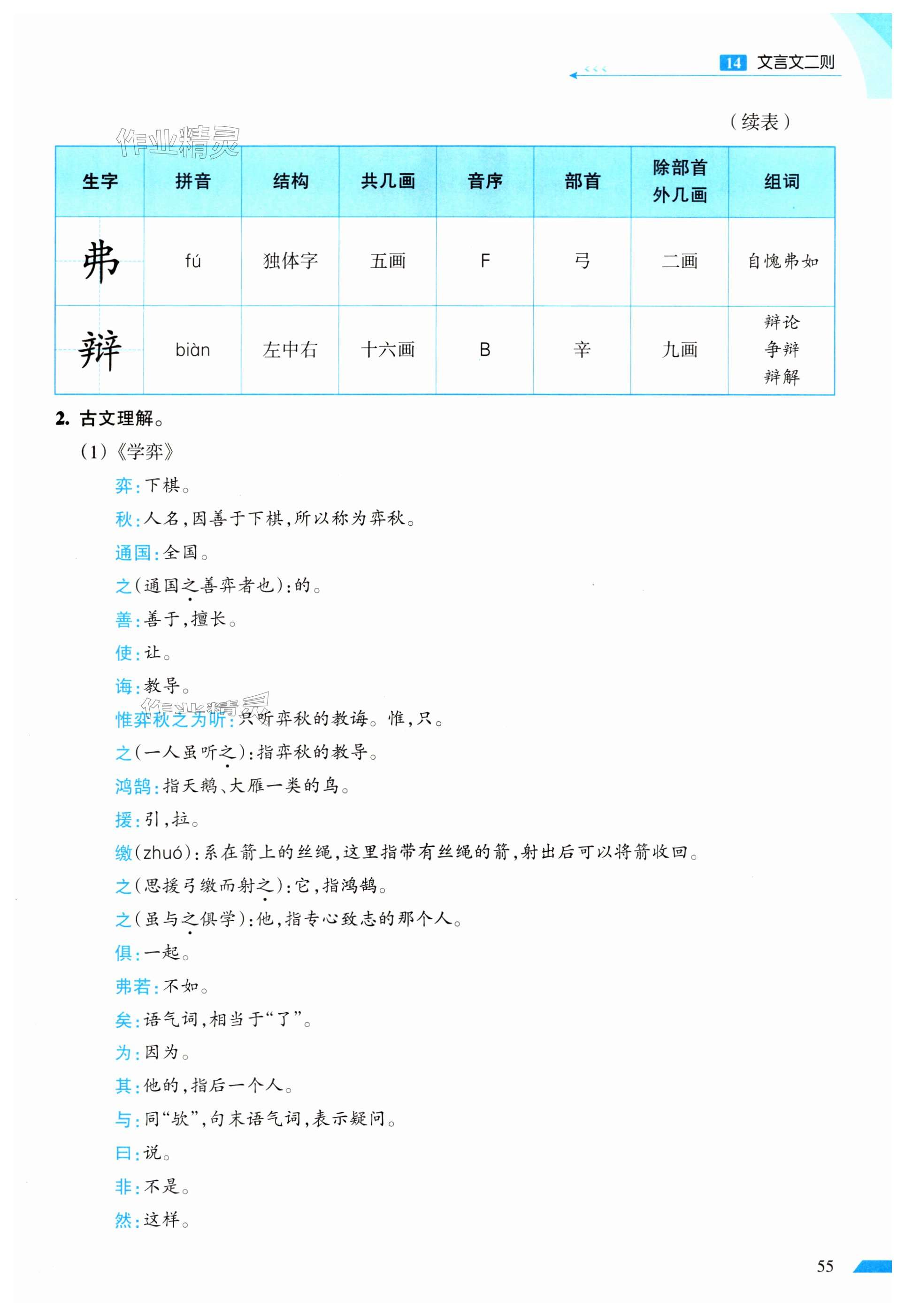 14 文言文二则

（续表）

作业精灵

| 生字 | 拼音 | 结构 | 共几画 | 音序 | 部首 | 除部首外几画 | 组词 |
|---|---|---|---|---|---|---|---|
| 弗 | fú | 独体字 | 五画 | F | 弓 | 二画 | 自愧弗如 |
| 辩 | biàn | 左中右 | 十六画 | B | 辛 | 九画 | 辩论 争辩 辩解 |

2. 古文理解。

（1）《学弈》

弈：下棋。

秋：人名，因善于下棋，所以称为弈秋。

通国：全国。

之（通国之善弈者也）：的。

善：善于，擅长。

使：让。

诲：教导。

作业精灵

惟弈秋之为听：只听弈秋的教诲。惟，只。

之（一人虽听之）：指弈秋的教导。

鸿鹄：指天鹅、大雁一类的鸟。

援：引，拉。

缴（zhuó）：系在箭上的丝绳，这里指带有丝绳的箭，射出后可以将箭收回。

之（思援弓缴而射之）：它，指鸿鹄。

之（虽与之俱学）：他，指专心致志的那个人。

俱：一起。

弗若：不如。

矣：语气词，相当于“了”。

为：因为。

其：他的，指后一个人。

与：同“欤”，句末语气词，表示疑问。

曰：说。

非：不是。

然：这样。

55